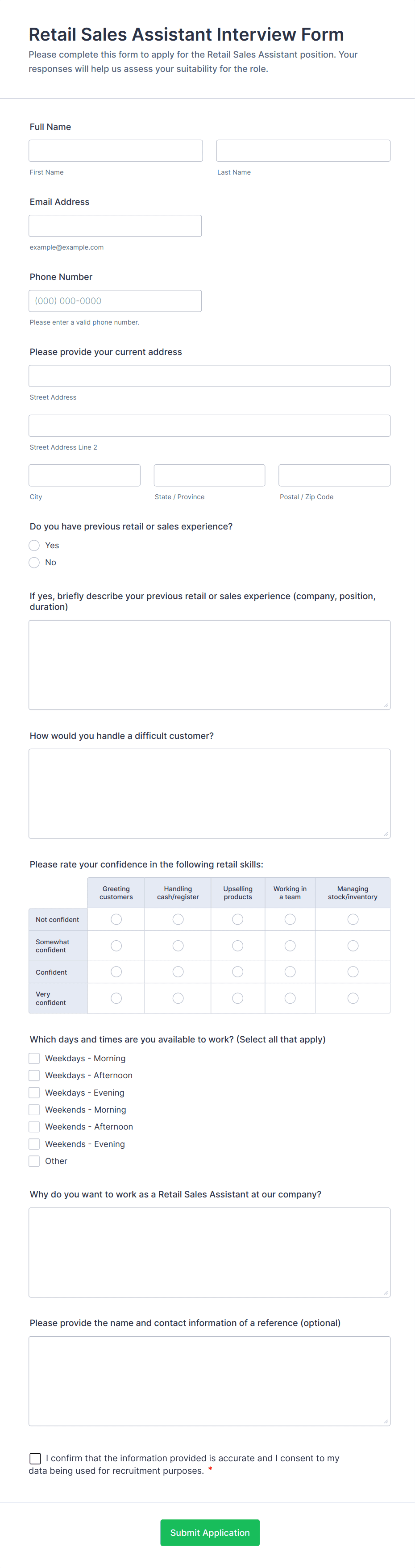 Retail Sales Assistant Interview Form

Please complete this form to apply for the Retail Sales Assistant position. Your responses will help us assess your suitability for the role.

Full Name

First Name

Last Name

Email Address

example@example.com

Phone Number

(000) 000-0000

Please enter a valid phone number.

Please provide your current address

Street Address

Street Address Line 2

City

State / Province

Postal / Zip Code

Do you have previous retail or sales experience?

Yes

No

If yes, briefly describe your previous retail or sales experience (company, position, duration)

How would you handle a difficult customer?

Please rate your confidence in the following retail skills:

| | Greeting customers | Handling cash/register | Upselling products | Working in a team | Managing stock/inventory |
|---|---|---|---|---|---|
| Not confident | | | | | |
| Somewhat confident | | | | | |
| Confident | | | | | |
| Very confident | | | | | |

Which days and times are you available to work? (Select all that apply)

Weekdays - Morning

Weekdays - Afternoon

Weekdays - Evening

Weekends - Morning

Weekends - Afternoon

Weekends - Evening

Other

Why do you want to work as a Retail Sales Assistant at our company?

Please provide the name and contact information of a reference (optional)

I confirm that the information provided is accurate and I consent to my data being used for recruitment purposes. *

Submit Application